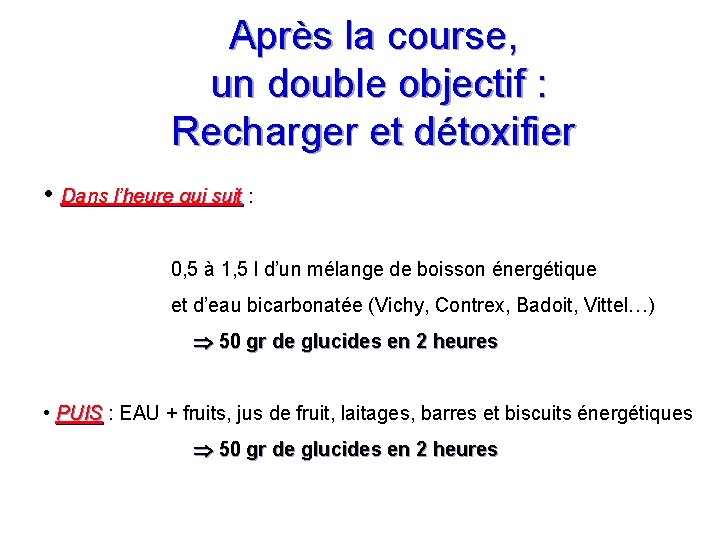 Après la course, un double objectif : Recharger et détoxifier

• Dans l'heure qui suit :

0,5 à 1,5 l d'un mélange de boisson énergétique et d'eau bicarbonatée (Vichy, Contrex, Badoit, Vittel…)

$\Rightarrow$ 50 gr de glucides en 2 heures

• PUIS : EAU + fruits, jus de fruit, laitages, barres et biscuits énergétiques

$\Rightarrow$ 50 gr de glucides en 2 heures